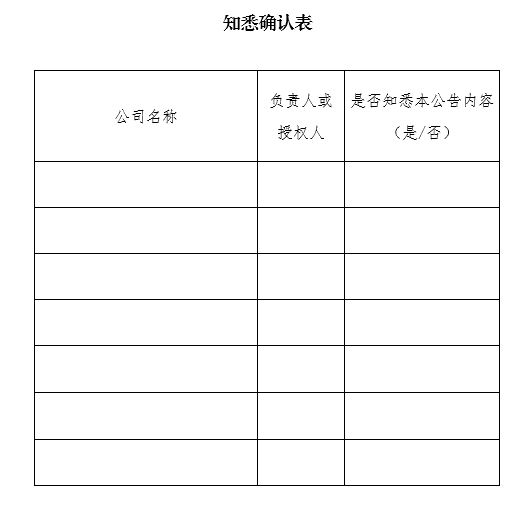 知悉确认表

| 公司名称 | 负责人或授权人 | 是否知悉本公告内容（是/否） |
|---|---|---|
| | | |
| | | |
| | | |
| | | |
| | | |
| | | |
| | | |